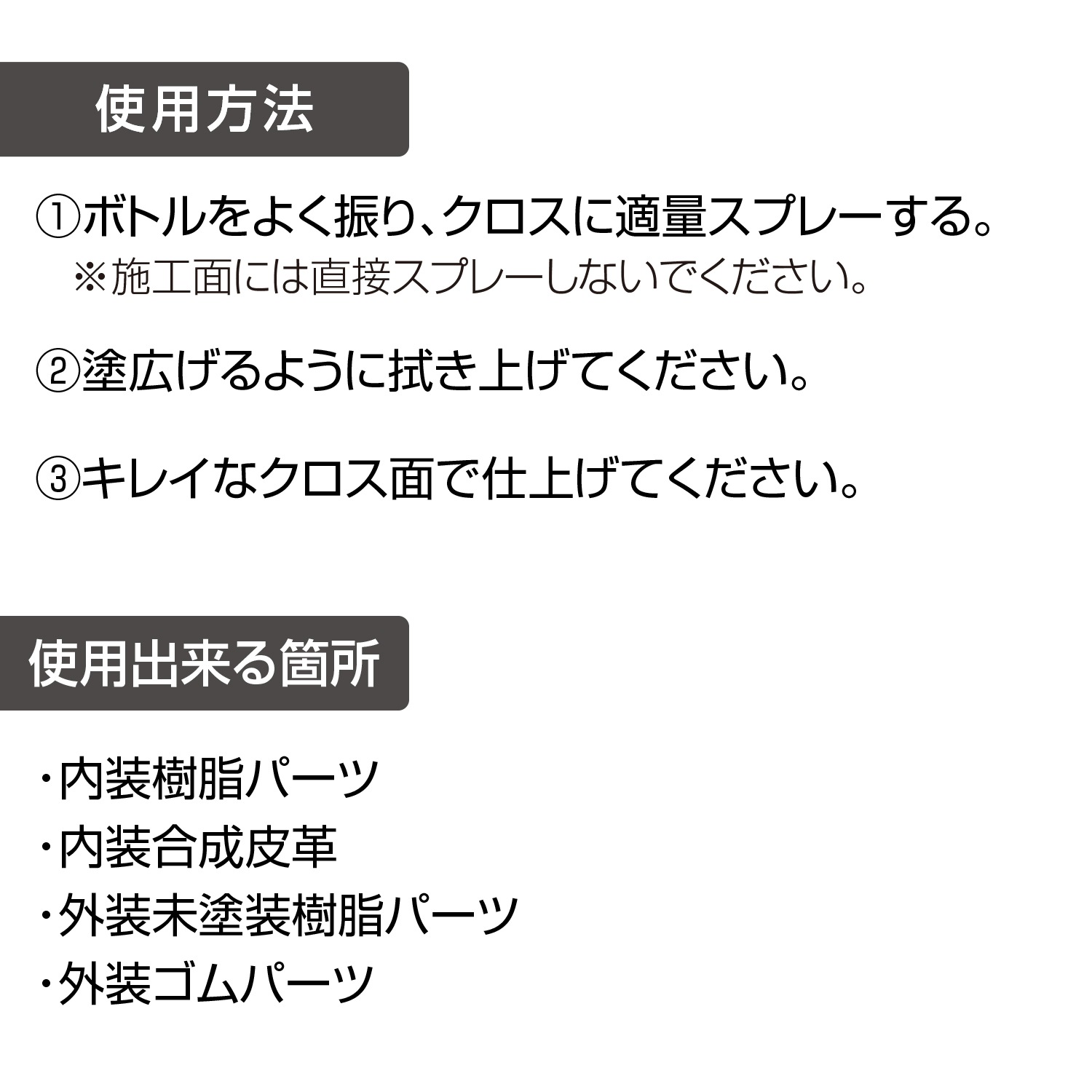 使用方法

①ボトルをよく振り、クロスに適量スプレーする。
※施工面には直接スプレーしないでください。

②塗広げるように拭き上げてください。

③キレイなクロス面で仕上げてください。

使用出来る箇所

・内装樹脂パーツ
・内装合成皮革
・外装未塗装樹脂パーツ
・外装ゴムパーツ